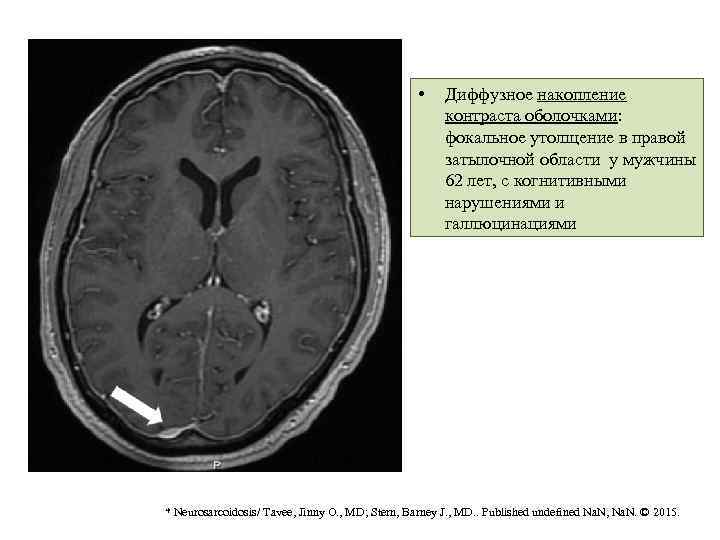 • Диффузное накопление контраста оболочками: фокальное утолщение в правой затылочной области у мужчины 62 лет, с когнитивными нарушениями и галлюцинациями

* Neurosarcoidosis/ Tavee, Jinny O., MD; Stern, Barney J., MD.. Published undefined NaN, NaN. © 2015.